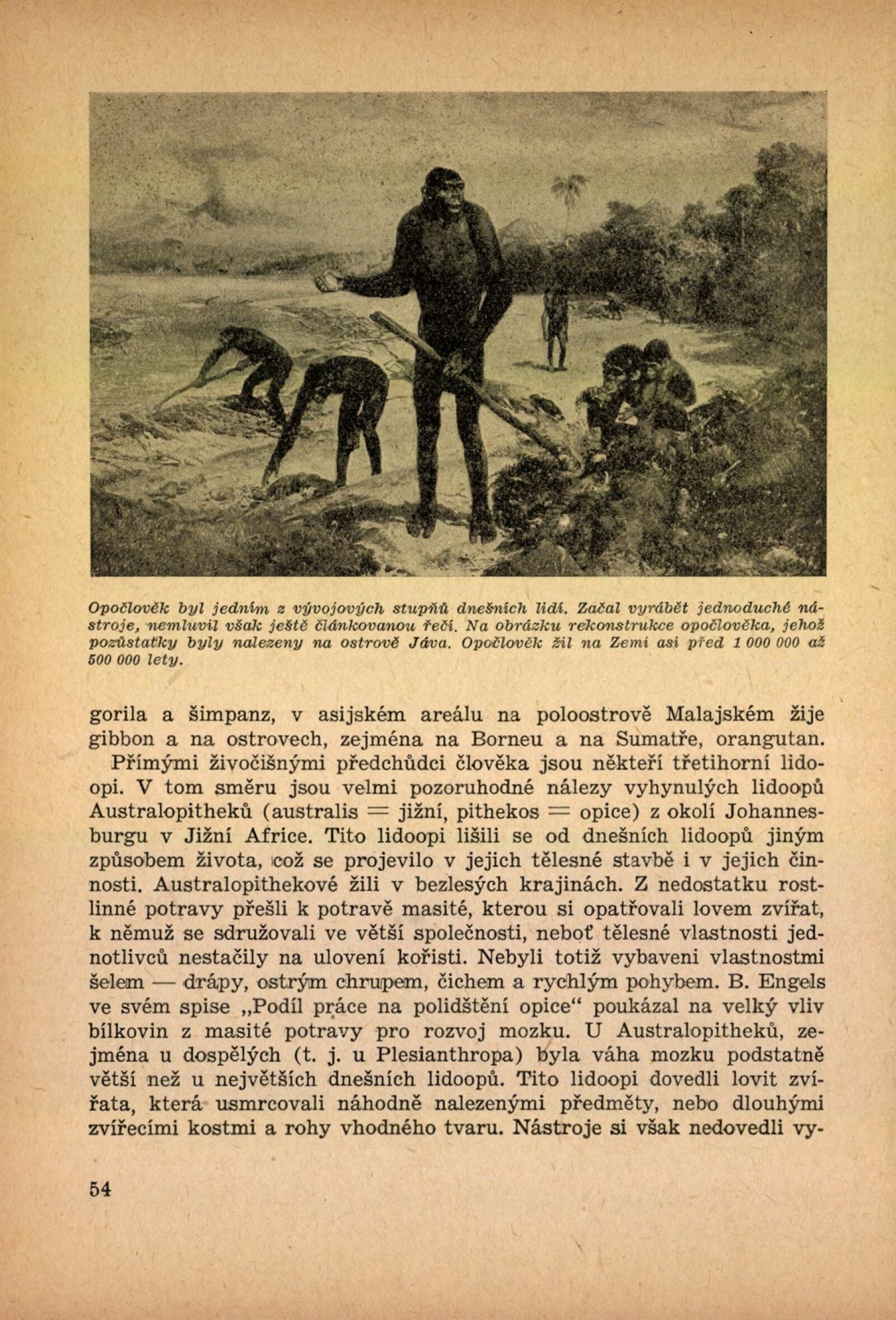 Opočlověk byl jedním z vývojových stupňů dnešních lidí. Začal vyrábět jednoduché nástroje, nemluvil však ještě článkovanou řečí. Na obrázku rekonstrukce opočlověka, jehož pozůstatky byly nalezeny na ostrově Jáva. Opočlověk žil na Zemi asi před 1 000 000 až 500 000 lety.

gorila a šimpanz, v asijském areálu na poloostrově Malajském žije gibbon a na ostrovech, zejména na Borneu a na Sumatře, orangutan.

Přímými živočišnými předchůdci člověka jsou někteří třetihorní lidoopi. V tom směru jsou velmi pozoruhodné nálezy vyhynulých lidoopů Australopitheků (australis = jižní, pithekos = opice) z okolí Johannesburgu v Jižní Africe. Tito lidoopi lišili se od dnešních lidoopů jiným způsobem života, což se projevilo v jejich tělesné stavbě i v jejich činnosti. Australopithekové žili v bezlesých krajinách. Z nedostatku rostlinné potravy přešli k potravě masité, kterou si opatřovali lovem zvířat, k němuž se sdružovali ve větší společnosti, neboť tělesné vlastnosti jednotlivců nestačily na ulovení kořisti. Nebyli totiž vybaveni vlastnostmi šelem — drápy, ostrým chrupem, čichem a rychlým pohybem. B. Engels ve svém spise „Podíl práce na polidštění opice“ poukázal na velký vliv bílkovin z masité potravy pro rozvoj mozku. U Australopitheků, zejména u dospělých (t. j. u Plesianthropa) byla váha mozku podstatně větší než u největších dnešních lidoopů. Tito lidoopi dovedli lovit zvířata, která usmrcovali náhodně nalezenými předměty, nebo dlouhými zvířecími kostmi a rohy vhodného tvaru. Nástroje si však nedovedli vy-

54